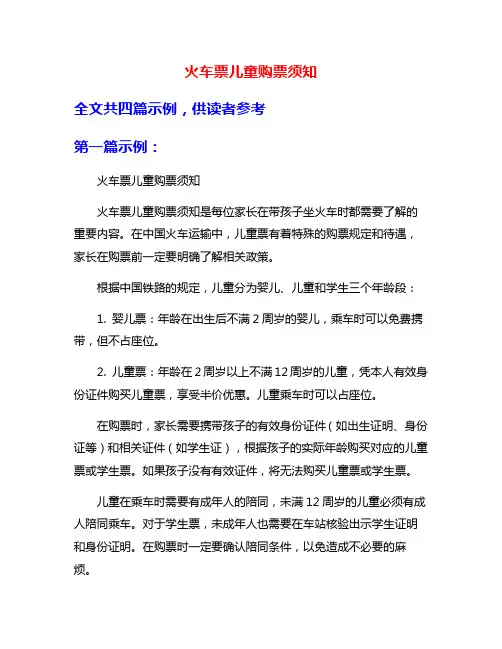 火车票儿童购票须知

全文共四篇示例，供读者参考

第一篇示例：

火车票儿童购票须知

火车票儿童购票须知是每位家长在带孩子坐火车时都需要了解的重要内容。在中国火车运输中，儿童票有着特殊的购票规定和待遇，家长在购票前一定要明确了解相关政策。

根据中国铁路的规定，儿童分为婴儿、儿童和学生三个年龄段：

1. 婴儿票：年龄在出生后不满 2 周岁的婴儿，乘车时可以免费携带，但不占座位。

2. 儿童票：年龄在 2 周岁以上不满 12 周岁的儿童，凭本人有效身份证件购买儿童票，享受半价优惠。儿童乘车时可以占座位。

在购票时，家长需要携带孩子的有效身份证件（如出生证明、身份证等）和相关证件（如学生证），根据孩子的实际年龄购买对应的儿童票或学生票。如果孩子没有有效证件，将无法购买儿童票或学生票。

儿童在乘车时需要有成年人的陪同，未满 12 周岁的儿童必须有成人陪同乘车。对于学生票，未成年人也需要在车站核验出示学生证明和身份证明。在购票时一定要确认陪同条件，以免造成不必要的麻烦。